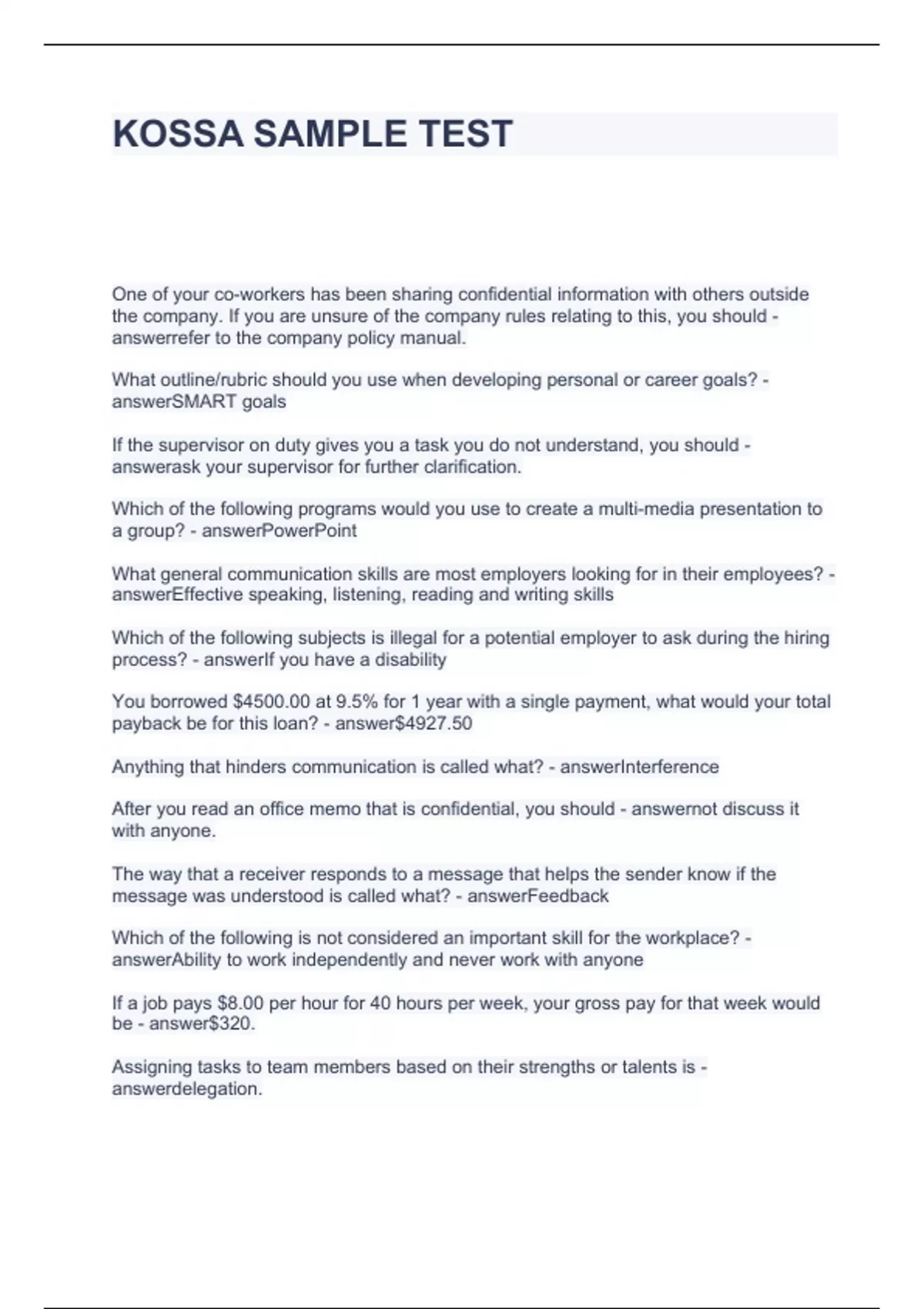 KOSSA SAMPLE TEST

One of your co-workers has been sharing confidential information with others outside the company. If you are unsure of the company rules relating to this, you should - answerrefer to the company policy manual.

What outline/rubric should you use when developing personal or career goals? - answerSMART goals

If the supervisor on duty gives you a task you do not understand, you should - answerask your supervisor for further clarification.

Which of the following programs would you use to create a multi-media presentation to a group? - answerPowerPoint

What general communication skills are most employers looking for in their employees? - answerEffective speaking, listening, reading and writing skills

Which of the following subjects is illegal for a potential employer to ask during the hiring process? - answerIf you have a disability

You borrowed \$4500.00 at 9.5% for 1 year with a single payment, what would your total payback be for this loan? - answer\$4927.50

Anything that hinders communication is called what? - answerInterference

After you read an office memo that is confidential, you should - answernot discuss it with anyone.

The way that a receiver responds to a message that helps the sender know if the message was understood is called what? - answerFeedback

Which of the following is not considered an important skill for the workplace? - answerAbility to work independently and never work with anyone

If a job pays \$8.00 per hour for 40 hours per week, your gross pay for that week would be - answer\$320.

Assigning tasks to team members based on their strengths or talents is - answerdelegation.